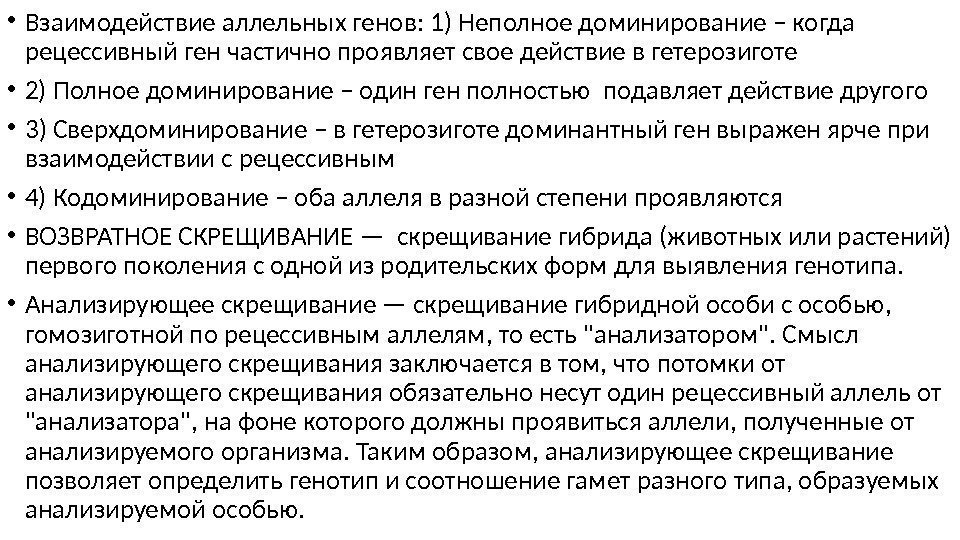 • Взаимодействие аллельных генов: 1) Неполное доминирование – когда рецессивный ген частично проявляет свое действие в гетерозиготе

• 2) Полное доминирование – один ген полностью подавляет действие другого

• 3) Сверхдоминирование – в гетерозиготе доминантный ген выражен ярче при взаимодействии с рецессивным

• 4) Кодоминирование – оба аллеля в разной степени проявляются

• ВОЗВРАТНОЕ СКРЕЩИВАНИЕ — скрещивание гибрида (животных или растений) первого поколения с одной из родительских форм для выявления генотипа.

• Анализирующее скрещивание — скрещивание гибридной особи с особью, гомозиготной по рецессивным аллелям, то есть "анализатором". Смысл анализирующего скрещивания заключается в том, что потомки от анализирующего скрещивания обязательно несут один рецессивный аллель от "анализатора", на фоне которого должны проявиться аллели, полученные от анализируемого организма. Таким образом, анализирующее скрещивание позволяет определить генотип и соотношение гамет разного типа, образуемых анализируемой особью.